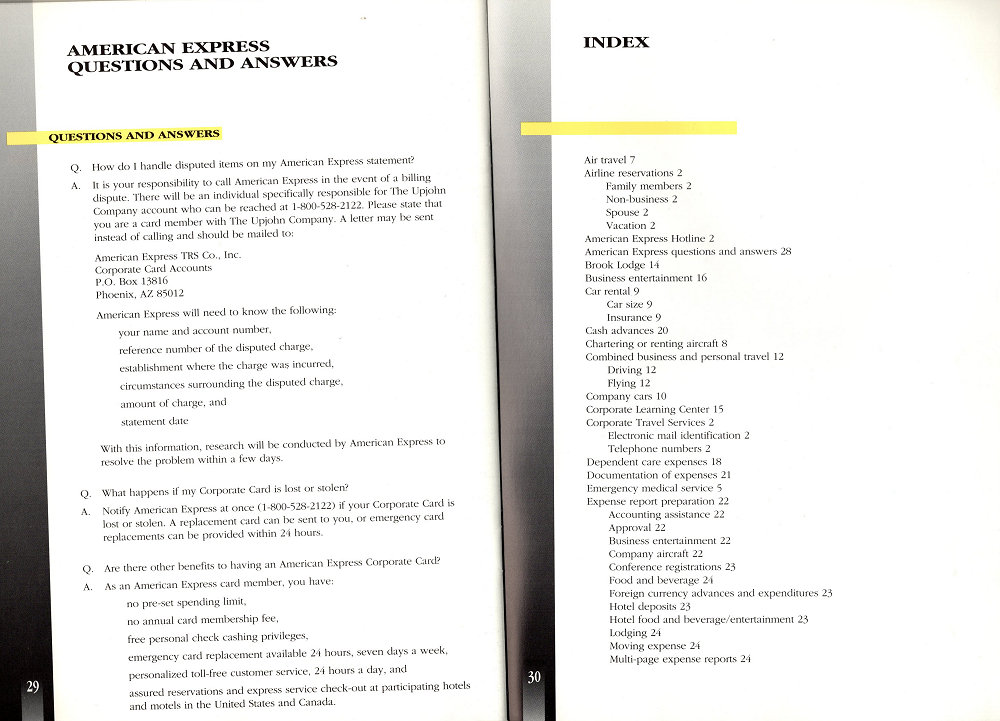 AMERICAN EXPRESS
QUESTIONS AND ANSWERS

QUESTIONS AND ANSWERS

Q. How do I handle disputed items on my American Express statement?

A. It is your responsibility to call American Express in the event of a billing dispute. There will be an individual specifically responsible for The Upjohn Company account who can be reached at 1-800-528-2122. Please state that you are a card member with The Upjohn Company. A letter may be sent instead of calling and should be mailed to:

American Express TRS Co., Inc.
Corporate Card Accounts
P.O. Box 13816
Phoenix, AZ 85012

American Express will need to know the following:

your name and account number,
reference number of the disputed charge,
establishment where the charge was incurred,
circumstances surrounding the disputed charge,
amount of charge, and
statement date

With this information, research will be conducted by American Express to resolve the problem within a few days.

Q. What happens if my Corporate Card is lost or stolen?

A. Notify American Express at once (1-800-528-2122) if your Corporate Card is lost or stolen. A replacement card can be sent to you, or emergency card replacements can be provided within 24 hours.

Q. Are there other benefits to having an American Express Corporate Card?

A. As an American Express card member, you have:

no pre-set spending limit,
no annual card membership fee,
free personal check cashing privileges,
emergency card replacement available 24 hours, seven days a week,
personalized toll-free customer service, 24 hours a day, and
assured reservations and express service check-out at participating hotels and motels in the United States and Canada.

29

INDEX

Air travel 7
Airline reservations 2
Family members 2
Non-business 2
Spouse 2
Vacation 2
American Express Hotline 2
American Express questions and answers 28
Brook Lodge 14
Business entertainment 16
Car rental 9
Car size 9
Insurance 9
Cash advances 20
Chartering or renting aircraft 8
Combined business and personal travel 12
Driving 12
Flying 12
Company cars 10
Corporate Learning Center 15
Corporate Travel Services 2
Electronic mail identification 2
Telephone numbers 2
Dependent care expenses 18
Documentation of expenses 21
Emergency medical service 5
Expense report preparation 22
Accounting assistance 22
Approval 22
Business entertainment 22
Company aircraft 22
Conference registrations 23
Food and beverage 24
Foreign currency advances and expenditures 23
Hotel deposits 23
Hotel food and beverage/entertainment 23
Lodging 24
Moving expense 24
Multi-page expense reports 24

30